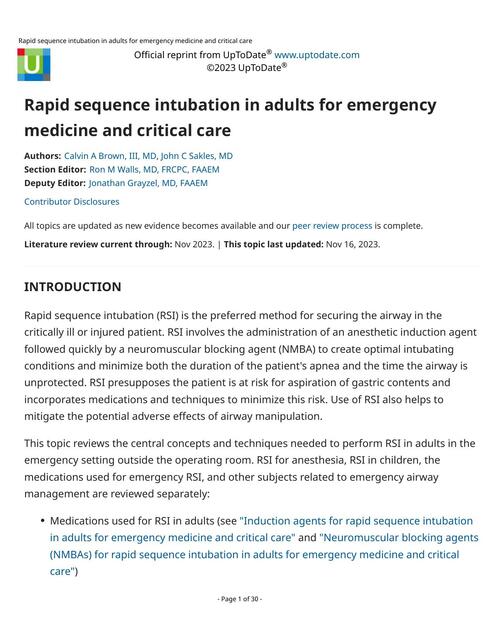 Rapid sequence intubation in adults for emergency medicine and critical care

U

Official reprint from UpToDate® www.uptodate.com
©2023 UpToDate®

Rapid sequence intubation in adults for emergency medicine and critical care

Authors: Calvin A Brown, III, MD, John C Sakles, MD
Section Editor: Ron M Walls, MD, FRCPC, FAAEM
Deputy Editor: Jonathan Grayzel, MD, FAAEM

Contributor Disclosures

All topics are updated as new evidence becomes available and our peer review process is complete.

Literature review current through: Nov 2023. | This topic last updated: Nov 16, 2023.

INTRODUCTION

Rapid sequence intubation (RSI) is the preferred method for securing the airway in the critically ill or injured patient. RSI involves the administration of an anesthetic induction agent followed quickly by a neuromuscular blocking agent (NMBA) to create optimal intubating conditions and minimize both the duration of the patient's apnea and the time the airway is unprotected. RSI presupposes the patient is at risk for aspiration of gastric contents and incorporates medications and techniques to minimize this risk. Use of RSI also helps to mitigate the potential adverse effects of airway manipulation.

This topic reviews the central concepts and techniques needed to perform RSI in adults in the emergency setting outside the operating room. RSI for anesthesia, RSI in children, the medications used for emergency RSI, and other subjects related to emergency airway management are reviewed separately:

• Medications used for RSI in adults (see "Induction agents for rapid sequence intubation in adults for emergency medicine and critical care" and "Neuromuscular blocking agents (NMBAs) for rapid sequence intubation in adults for emergency medicine and critical care")

- Page 1 of 30 -